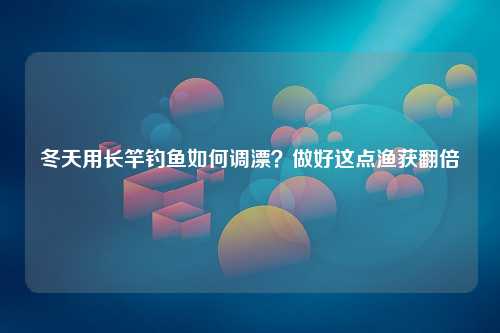 冬天用长竿钓鱼如何调漂？做好这点渔获翻倍